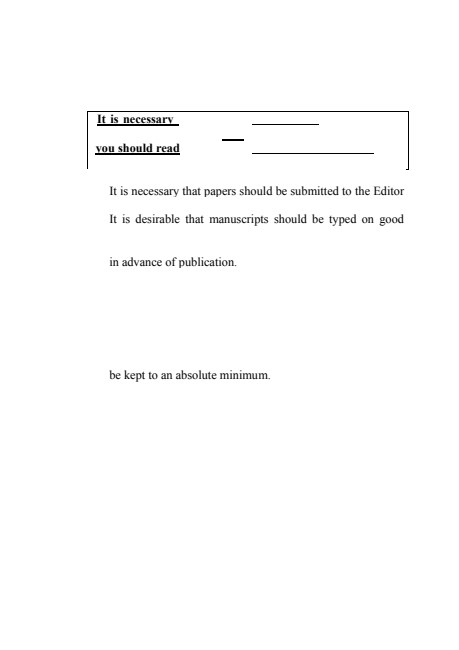 It is necessary

you should read

It is necessary that papers should be submitted to the Editor

It is desirable that manuscripts should be typed on good

in advance of publication.

be kept to an absolute minimum.